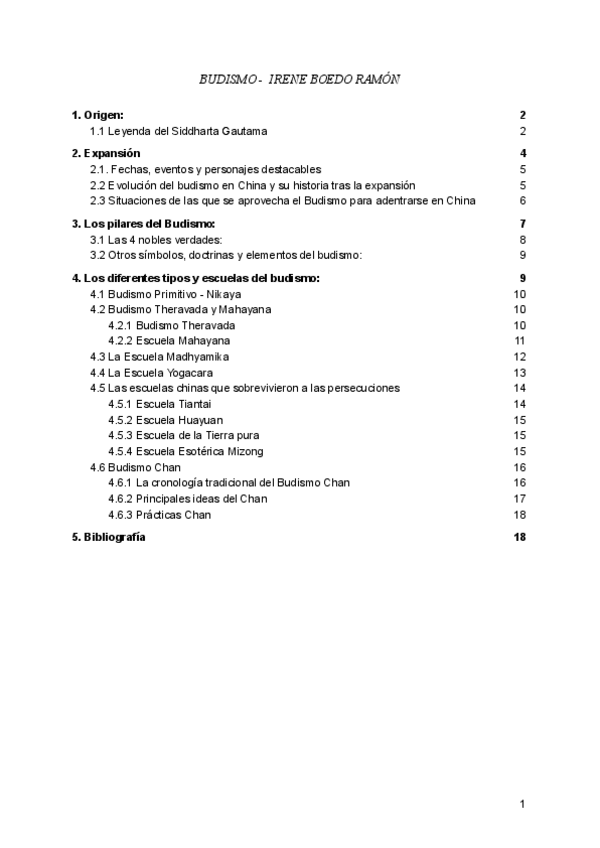 BUDISMO - IRENE BOEDO RAMÓN

1. Origen: 2
1.1 Leyenda del Siddharta Gautama 2

2. Expansión 4
2.1. Fechas, eventos y personajes destacables 5
2.2 Evolución del budismo en China y su historia tras la expansión 5
2.3 Situaciones de las que se aprovecha el Budismo para adentrarse en China 6

3. Los pilares del Budismo: 7
3.1 Las 4 nobles verdades: 8
3.2 Otros símbolos, doctrinas y elementos del budismo: 9

4. Los diferentes tipos y escuelas del budismo: 9
4.1 Budismo Primitivo - Nikaya 10
4.2 Budismo Theravada y Mahayana 10
4.2.1 Budismo Theravada 10
4.2.2 Escuela Mahayana 11
4.3 La Escuela Madhyamika 12
4.4 La Escuela Yogacara 13
4.5 Las escuelas chinas que sobrevivieron a las persecuciones 14
4.5.1 Escuela Tiantai 14
4.5.2 Escuela Huayuan 15
4.5.3 Escuela de la Tierra pura 15
4.5.4 Escuela Esotérica Mizong 15
4.6 Budismo Chan 16
4.6.1 La cronología tradicional del Budismo Chan 16
4.6.2 Principales ideas del Chan 17
4.6.3 Prácticas Chan 18

5. Bibliografía 18

1